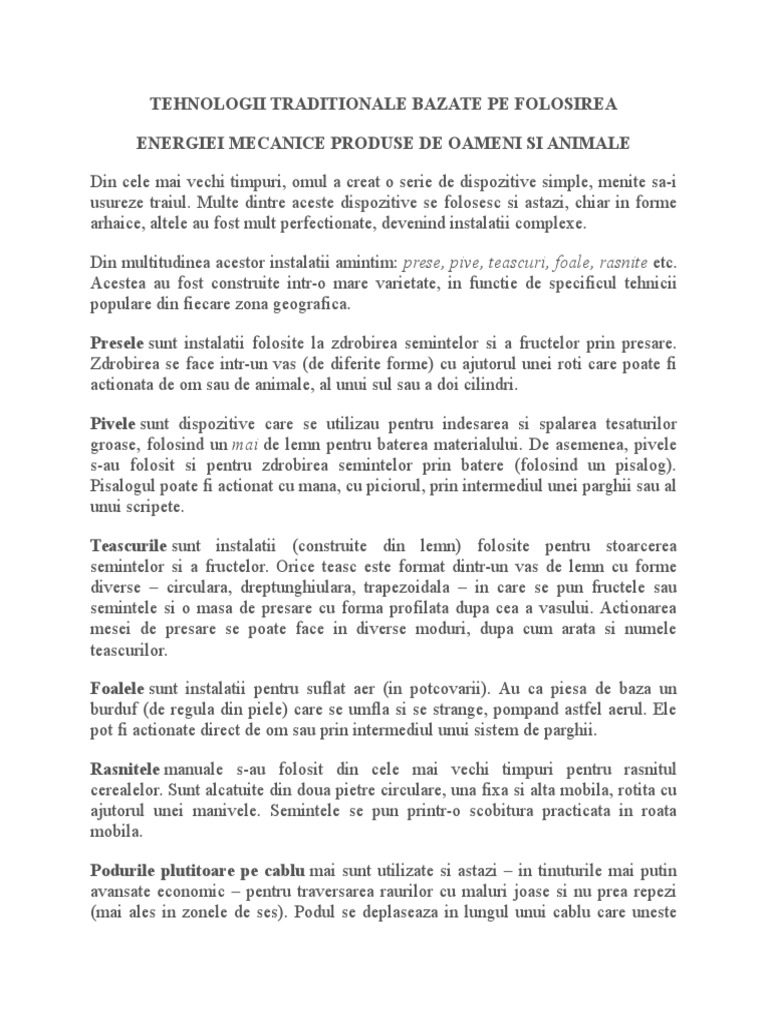 TEHNOLOGII TRADITIONALE BAZATE PE FOLOSIREA

ENERGIEI MECANICE PRODUSE DE OAMENI SI ANIMALE

Din cele mai vechi timpuri, omul a creat o serie de dispozitive simple, menite sa-i usureze traiul. Multe dintre aceste dispozitive se folosesc si astazi, chiar in forme arhaice, altele au fost mult perfectionate, devenind instalatii complexe.

Din multitudinea acestor instalatii amintim: prese, pive, teascuri, foale, rasnite etc. Acestea au fost construite intr-o mare varietate, in functie de specificul tehnicii populare din fiecare zona geografica.

Presele sunt instalatii folosite la zdrobirea semintelor si a fructelor prin presare. Zdrobirea se face intr-un vas (de diferite forme) cu ajutorul unei roti care poate fi actionata de om sau de animale, al unui sul sau a doi cilindri.

Pivele sunt dispozitive care se utilizau pentru indesarea si spalarea tesaturilor groase, folosind un mai de lemn pentru baterea materialului. De asemenea, pivele s-au folosit si pentru zdrobirea semintelor prin batere (folosind un pisalog). Pisalogul poate fi actionat cu mana, cu piciorul, prin intermediul unei parghii sau al unui scripete.

Teascurile sunt instalatii (construite din lemn) folosite pentru stoarcerea semintelor si a fructelor. Orice teasc este format dintr-un vas de lemn cu forme diverse – circulara, dreptunghiulara, trapezoidala – in care se pun fructele sau semintele si o masa de presare cu forma profilata dupa cea a vasului. Actionarea mesei de presare se poate face in diverse moduri, dupa cum arata si numele teascurilor.

Foalele sunt instalatii pentru suflat aer (in potcovarii). Au ca piesa de baza un burduf (de regula din piele) care se umfla si se strange, pompand astfel aerul. Ele pot fi actionate direct de om sau prin intermediul unui sistem de parghii.

Rasnitele manuale s-au folosit din cele mai vechi timpuri pentru rasnitul cerealelor. Sunt alcatuite din doua pietre circulare, una fixa si alta mobila, rotita cu ajutorul unei manivele. Semintele se pun printr-o scobitura practicata in roata mobila.

Podurile plutitoare pe cablu mai sunt utilizate si astazi – in tinuturile mai putin avansate economic – pentru traversarea raurilor cu maluri joase si nu prea repezi (mai ales in zonele de ses). Podul se deplaseaza in lungul unui cablu care uneste